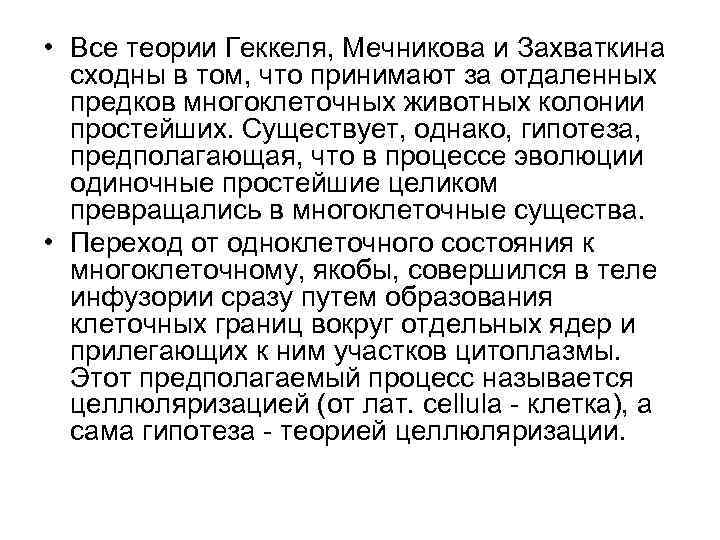 • Все теории Геккеля, Мечникова и Захваткина сходны в том, что принимают за отдаленных предков многоклеточных животных колонии простейших. Существует, однако, гипотеза, предполагающая, что в процессе эволюции одиночные простейшие целиком превращались в многоклеточные существа.

• Переход от одноклеточного состояния к многоклеточному, якобы, совершился в теле инфузории сразу путем образования клеточных границ вокруг отдельных ядер и прилегающих к ним участков цитоплазмы. Этот предполагаемый процесс называется целлюляризацией (от лат. cellula - клетка), а сама гипотеза - теорией целлюляризации.